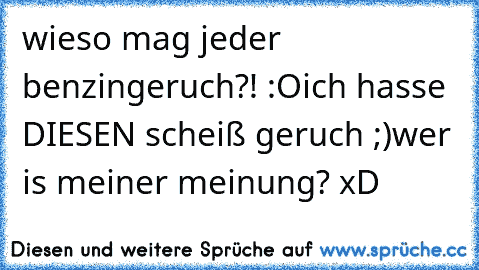 wieso mag jeder benzingeruch?! :Oich hasse DIESEN scheiß geruch ;)wer is meiner meinung? xD

Diesen und weitere Sprüche auf www.sprüche.cc